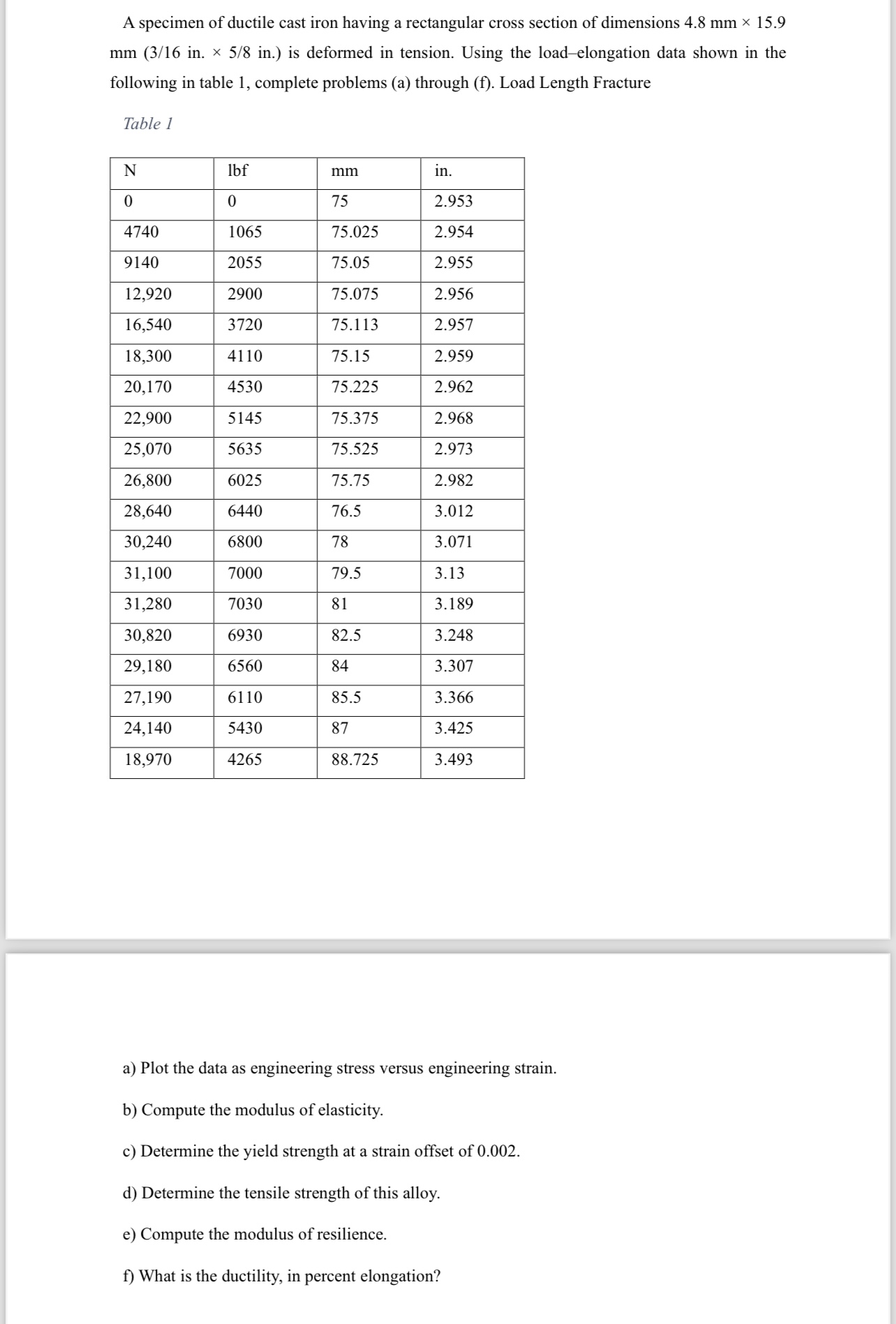 A specimen of ductile cast iron having a rectangular cross section of dimensions 4.8 mm × 15.9 mm (3/16 in. × 5/8 in.) is deformed in tension. Using the load–elongation data shown in the following in table 1, complete problems (a) through (f). Load Length Fracture

Table 1

| N | lbf | mm | in. |
|---|---|---|---|
| 0 | 0 | 75 | 2.953 |
| 4740 | 1065 | 75.025 | 2.954 |
| 9140 | 2055 | 75.05 | 2.955 |
| 12,920 | 2900 | 75.075 | 2.956 |
| 16,540 | 3720 | 75.113 | 2.957 |
| 18,300 | 4110 | 75.15 | 2.959 |
| 20,170 | 4530 | 75.225 | 2.962 |
| 22,900 | 5145 | 75.375 | 2.968 |
| 25,070 | 5635 | 75.525 | 2.973 |
| 26,800 | 6025 | 75.75 | 2.982 |
| 28,640 | 6440 | 76.5 | 3.012 |
| 30,240 | 6800 | 78 | 3.071 |
| 31,100 | 7000 | 79.5 | 3.13 |
| 31,280 | 7030 | 81 | 3.189 |
| 30,820 | 6930 | 82.5 | 3.248 |
| 29,180 | 6560 | 84 | 3.307 |
| 27,190 | 6110 | 85.5 | 3.366 |
| 24,140 | 5430 | 87 | 3.425 |
| 18,970 | 4265 | 88.725 | 3.493 |

a) Plot the data as engineering stress versus engineering strain.

b) Compute the modulus of elasticity.

c) Determine the yield strength at a strain offset of 0.002.

d) Determine the tensile strength of this alloy.

e) Compute the modulus of resilience.

f) What is the ductility, in percent elongation?